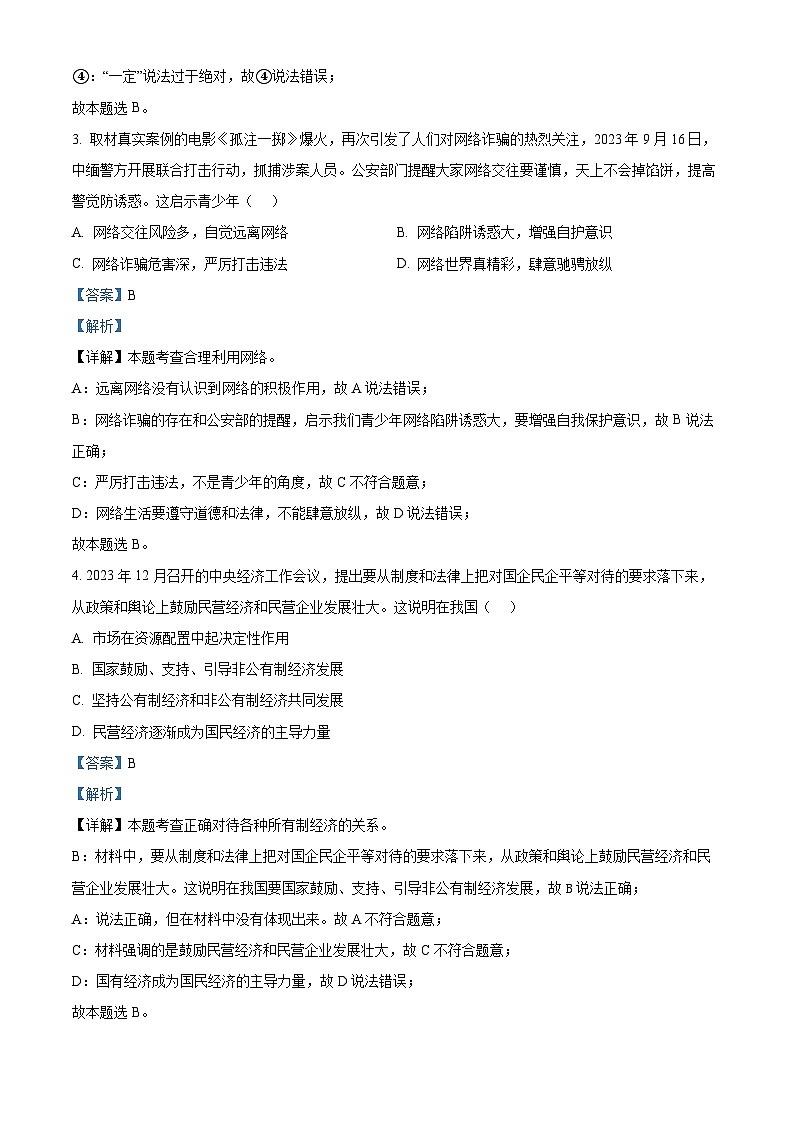 ④："一定"说法过于绝对，故④说法错误；
故本题选 B。

3. 取材真实案例的电影《孤注一掷》爆火，再次引发了人们对网络诈骗的热烈关注，2023 年 9 月 16 日，中缅警方开展联合打击行动，抓捕涉案人员。公安部门提醒大家网络交往要谨慎，天上不会掉馅饼，提高警觉防诱惑。这启示青少年（    ）

A. 网络交往风险多，自觉远离网络

B. 网络陷阱诱惑大，增强自护意识

C. 网络诈骗危害深，严厉打击违法

D. 网络世界真精彩，肆意驰骋放纵

【答案】B

【解析】

【详解】本题考查合理利用网络。

A：远离网络没有认识到网络的积极作用，故 A 说法错误；

B：网络诈骗的存在和公安部的提醒，启示我们青少年网络陷阱诱惑大，要增强自我保护意识，故 B 说法正确；

C：严厉打击违法，不是青少年的角度，故 C 不符合题意；

D：网络生活要遵守道德和法律，不能肆意放纵，故 D 说法错误；

故本题选 B。

4. 2023 年 12 月召开的中央经济工作会议，提出要从制度和法律上把对国企民企平等对待的要求落下来，从政策和舆论上鼓励民营经济和民营企业发展壮大。这说明在我国（    ）

A. 市场在资源配置中起决定性作用

B. 国家鼓励、支持、引导非公有制经济发展

C. 坚持公有制经济和非公有制经济共同发展

D. 民营经济逐渐成为国民经济的主导力量

【答案】B

【解析】

【详解】本题考查正确对待各种所有制经济的关系。

B：材料中，要从制度和法律上把对国企民企平等对待的要求落下来，从政策和舆论上鼓励民营经济和民营企业发展壮大。这说明在我国要国家鼓励、支持、引导非公有制经济发展，故 B 说法正确；

A：说法正确，但在材料中没有体现出来。故 A 不符合题意；

C：材料强调的是鼓励民营经济和民营企业发展壮大，故 C 不符合题意；

D：国有经济成为国民经济的主导力量，故 D 说法错误；

故本题选 B。